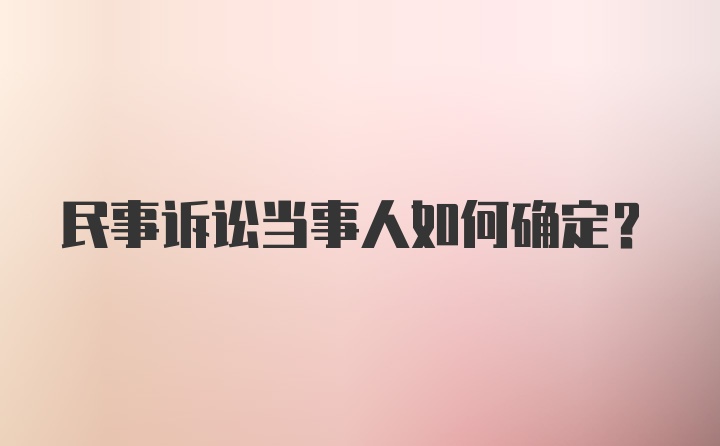 民事诉讼当事人如何确定？